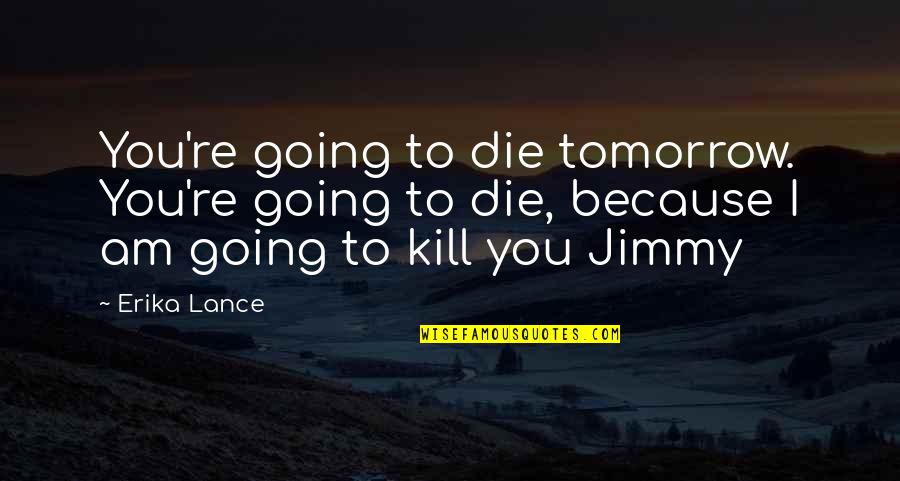 You're going to die tomorrow. You're going to die, because I am going to kill you Jimmy

~ Erika Lance

WISEFAMOUSQUOTES.COM